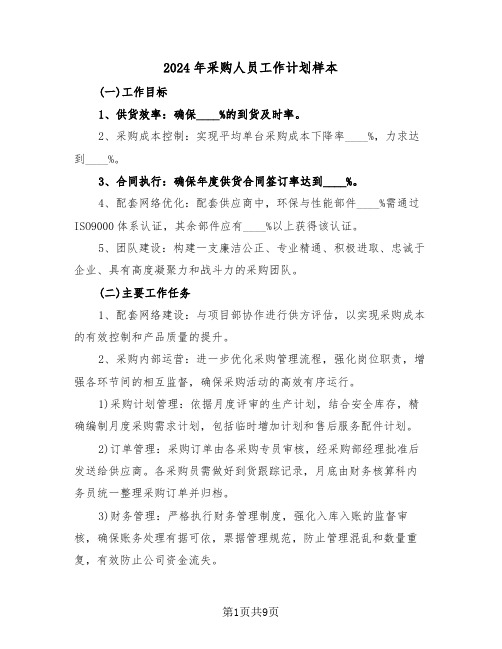 2024年采购人员工作计划样本

(一)工作目标

1、供货效率：确保____%的到货及时率。

2、采购成本控制：实现平均单台采购成本下降率____%，力求达到____%。

3、合同执行：确保年度供货合同签订率达到____%。

4、配套网络优化：配套供应商中，环保与性能部件____%需通过ISO9000体系认证，其余部件应有____%以上获得该认证。

5、团队建设：构建一支廉洁公正、专业精通、积极进取、忠诚于企业、具有高度凝聚力和战斗力的采购团队。

(二)主要工作任务

1、配套网络建设：与项目部协作进行供方评估，以实现采购成本的有效控制和产品质量的提升。

2、采购内部运营：进一步优化采购管理流程，强化岗位职责，增强各环节间的相互监督，确保采购活动的高效有序运行。

1)采购计划管理：依据月度评审的生产计划，结合安全库存，精确编制月度采购需求计划，包括临时增加计划和售后服务配件计划。

2)订单管理：采购订单由各采购专员审核，经采购部经理批准后发送给供应商。各采购员需做好到货跟踪记录，月底由财务核算科内务员统一整理采购订单并归档。

3)财务管理：严格执行财务管理制度，强化入库入账的监督审核，确保账务处理有据可依，票据管理规范，防止管理混乱和数量重复，有效防止公司资金流失。

第1页共9页